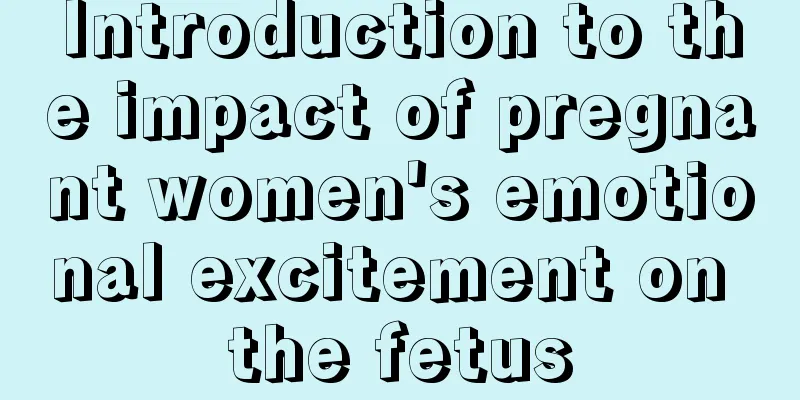 Introduction to the impact of pregnant women's emotional excitement on the fetus